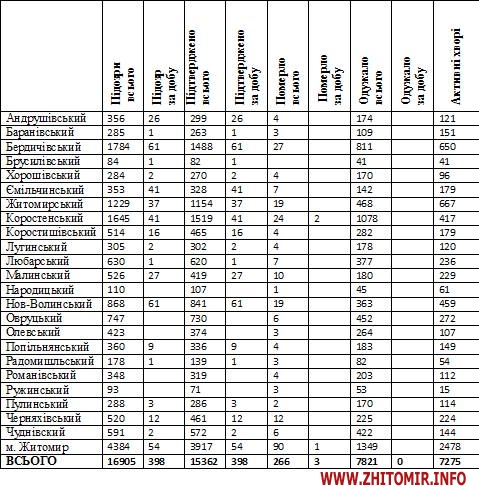 | | Підозри всього | Підозр за добу | Підтверджено всього | Підтверджено за добу | Померло всього | Померло за добу | Одужало всього | Одужало за добу | Активні хворі |
|---|---|---|---|---|---|---|---|---|---|
| Андрушівський | 356 | 26 | 299 | 26 | 4 | | 174 | | 121 |
| Баранівський | 285 | 1 | 263 | 1 | 3 | | 109 | | 151 |
| Бердичівський | 1784 | 61 | 1488 | 61 | 27 | | 811 | | 650 |
| Брусилівський | 84 | 1 | 82 | 1 | | | 41 | | 41 |
| Хорошівський | 284 | 2 | 270 | 2 | 4 | | 170 | | 96 |
| Ємільчинський | 353 | 41 | 328 | 41 | 7 | | 142 | | 179 |
| Житомирський | 1229 | 37 | 1154 | 37 | 19 | | 468 | | 667 |
| Коростенський | 1645 | 41 | 1519 | 41 | 24 | 2 | 1078 | | 417 |
| Коростишівський | 514 | 16 | 465 | 16 | 4 | | 282 | | 179 |
| Лугинський | 305 | 2 | 302 | 2 | 4 | | 178 | | 120 |
| Любарський | 630 | 1 | 620 | 1 | 7 | | 377 | | 236 |
| Малинський | 526 | 27 | 419 | 27 | 10 | | 180 | | 229 |
| Народицький | 110 | | 107 | | 1 | | 45 | | 61 |
| Нов-Волинський | 868 | 61 | 841 | 61 | 19 | | 363 | | 459 |
| Овруцький | 747 | | 730 | | 6 | | 452 | | 272 |
| Олевський | 423 | | 374 | | 3 | | 264 | | 107 |
| Попільнянський | 360 | 9 | 336 | 9 | 4 | | 183 | | 149 |
| Радомишльський | 178 | 1 | 139 | 1 | 3 | | 82 | | 54 |
| Романівський | 348 | | 319 | | 4 | | 203 | | 112 |
| Ружинський | 93 | | 71 | | 3 | | 53 | | 15 |
| Пулинський | 288 | 3 | 286 | 3 | 2 | | 170 | | 114 |
| Черняхівський | 520 | 12 | 461 | 12 | 12 | | 225 | | 224 |
| Чуднівский | 591 | 2 | 572 | 2 | 6 | | 422 | | 144 |
| м. Житомир | 4384 | 54 | 3917 | 54 | 90 | 1 | 1349 | | 2478 |
| ВСЬОГО | 16905 | 398 | 15362 | 398 | 266 | 3 | 7821 | 0 | 7275 |

WWW.ZHITOMIR.INFO